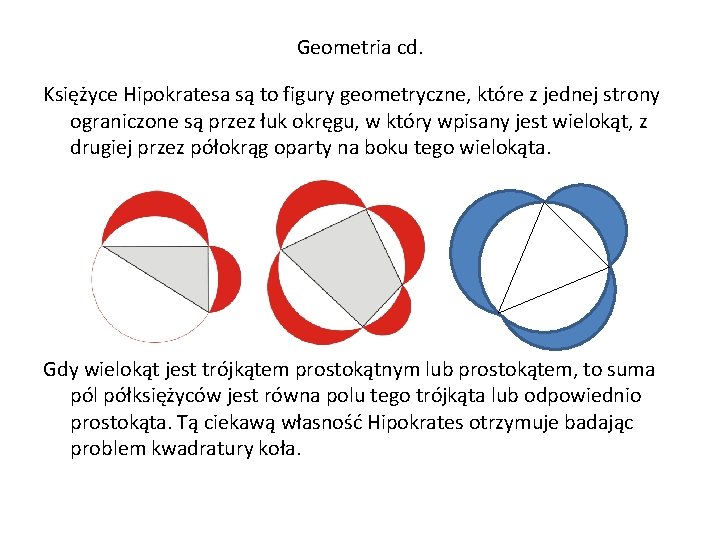 Geometria cd.

Księżyce Hipokratesa są to figury geometryczne, które z jednej strony ograniczone są przez łuk okręgu, w który wpisany jest wielokąt, z drugiej przez półokrąg oparty na boku tego wielokąta.

Gdy wielokąt jest trójkątem prostokątnym lub prostokątem, to suma pól półksiężyców jest równa polu tego trójkąta lub odpowiednio prostokąta. Tą ciekawą własność Hipokrates otrzymuje badając problem kwadratury koła.